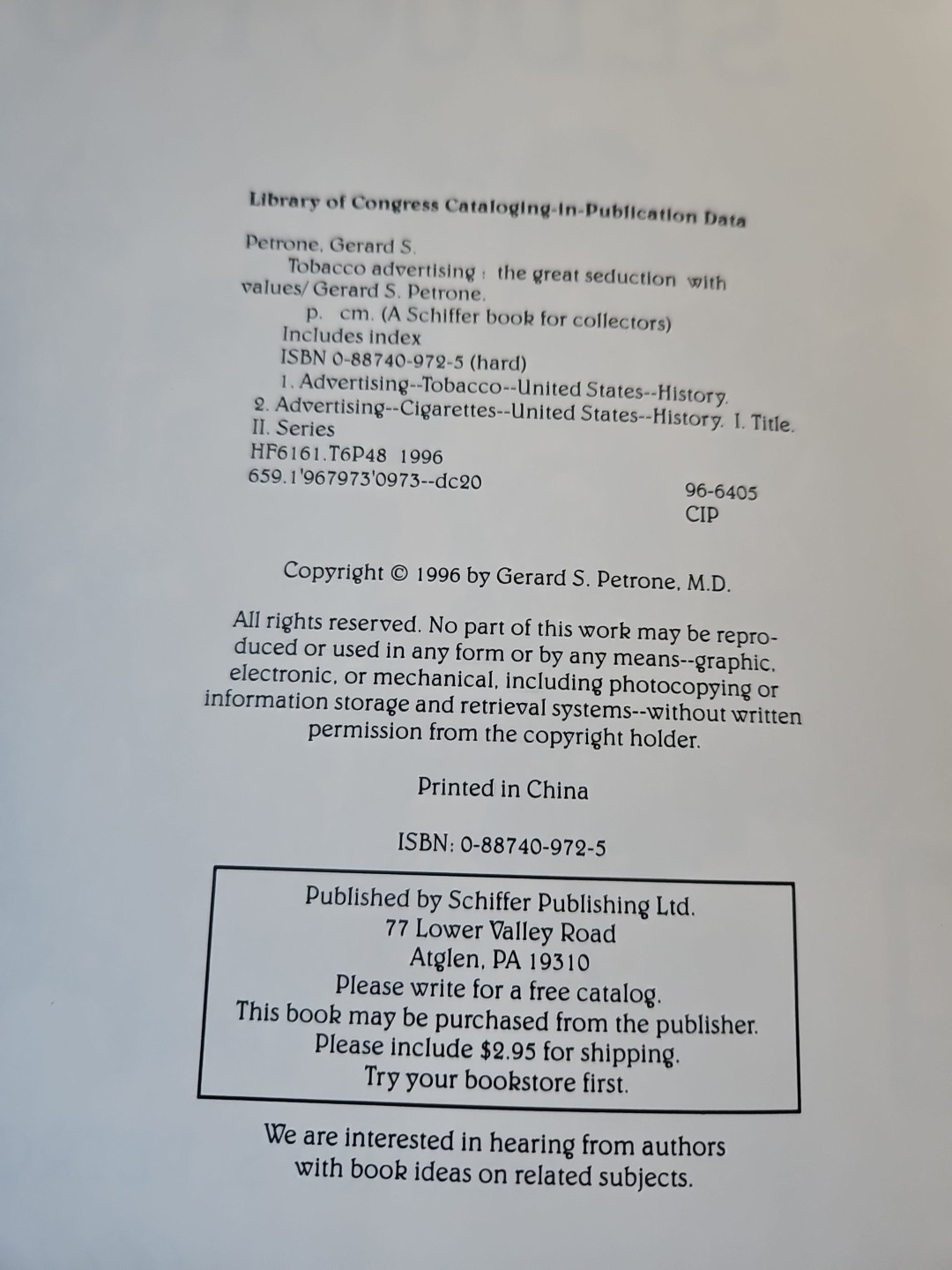 Library of Congress Cataloging-in-Publication Data

Petrone, Gerard S.
Tobacco advertising : the great seduction with values/ Gerard S. Petrone.
p. cm. (A Schiffer book for collectors)
Includes index
ISBN 0-88740-972-5 (hard)
1. Advertising--Tobacco--United States--History.
2. Advertising--Cigarettes--United States--History. I. Title.
II. Series
HF6161.T6P48 1996
659.1'967973'0973--dc20
96-6405
CIP

Copyright © 1996 by Gerard S. Petrone, M.D.

All rights reserved. No part of this work may be reproduced or used in any form or by any means--graphic, electronic, or mechanical, including photocopying or information storage and retrieval systems--without written permission from the copyright holder.

Printed in China

ISBN: 0-88740-972-5

Published by Schiffer Publishing Ltd.
77 Lower Valley Road
Atglen, PA 19310
Please write for a free catalog.
This book may be purchased from the publisher.
Please include $2.95 for shipping.
Try your bookstore first.

We are interested in hearing from authors with book ideas on related subjects.